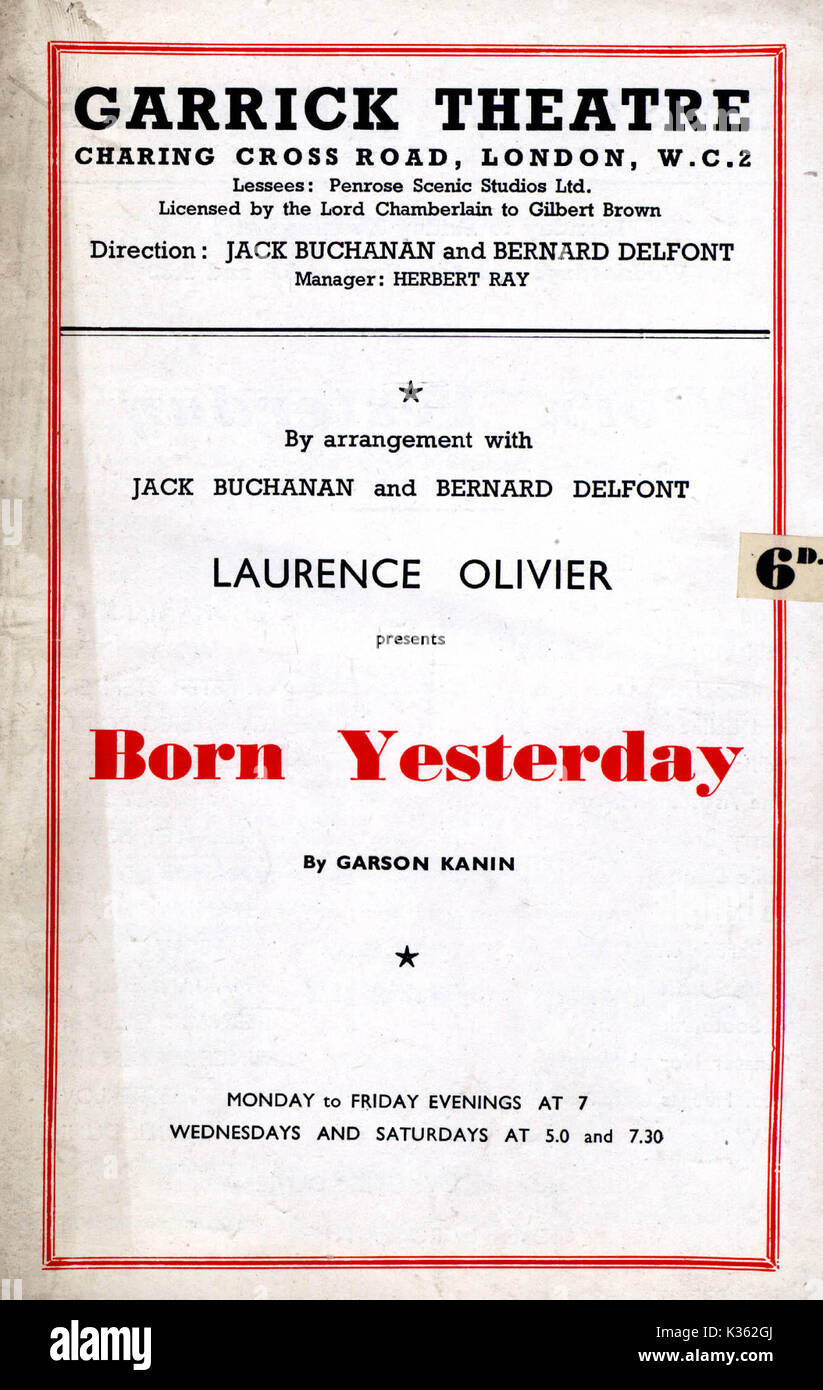 GARRICK THEATRE
CHARING CROSS ROAD, LONDON, W.C.2
Lessees: Penrose Scenic Studios Ltd.
Licensed by the Lord Chamberlain to Gilbert Brown
Direction: JACK BUCHANAN and BERNARD DELFONT
Manager: HERBERT RAY

★

By arrangement with
JACK BUCHANAN and BERNARD DELFONT

LAURENCE OLIVIER

presents

6D.

Born Yesterday

By GARSON KANIN

★

MONDAY to FRIDAY EVENINGS AT 7
WEDNESDAYS AND SATURDAYS AT 5.0 and 7.30

alamy
Image ID: K362GJ
www.alamy.com